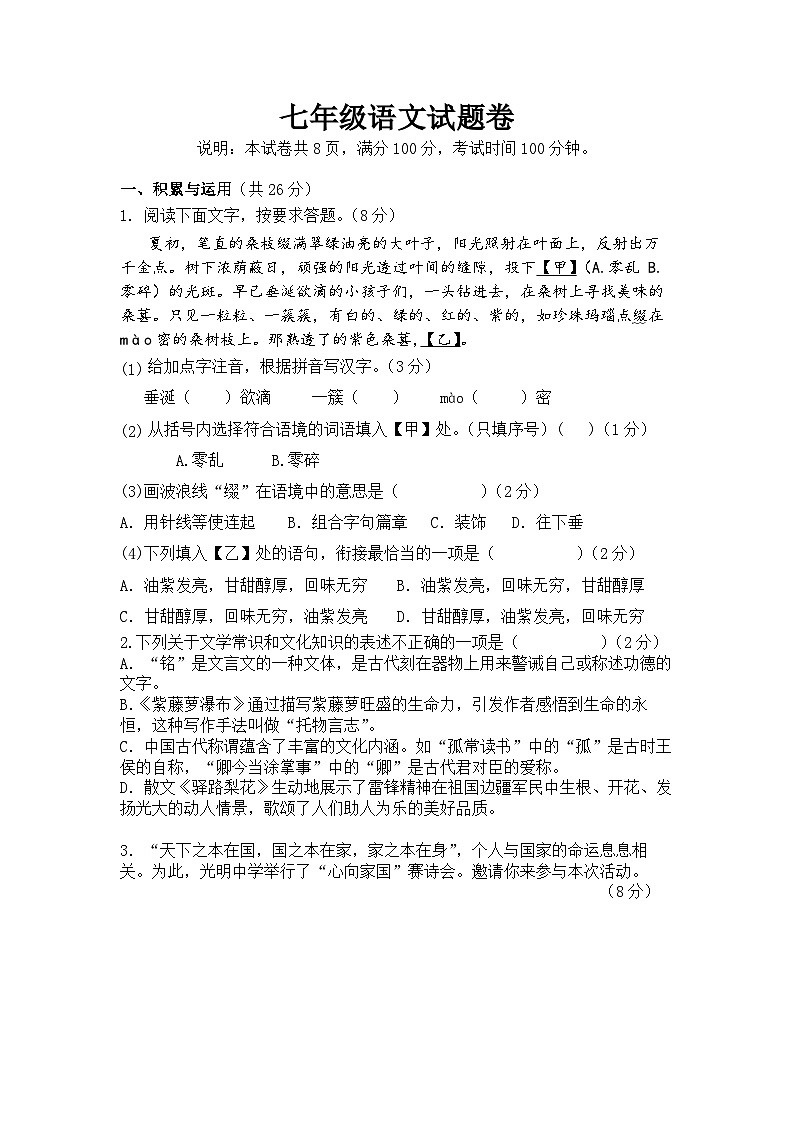 七年级语文试题卷

说明：本试卷共 8 页，满分 100 分，考试时间 100 分钟。

一、积累与运用（共 26 分）

1. 阅读下面文字，按要求答题。（8 分）

夏初，笔直的桑枝缀满翠绿油亮的大叶子，阳光照射在叶面上，反射出万千金点。树下浓荫蔽日，顽强的阳光透过叶间的缝隙，投下【甲】（A.零乱 B.零碎）的光斑。早已垂涎欲滴的小孩子们，一头钻进去，在桑树上寻找美味的桑葚。只见一粒粒、一簇簇，有白的、绿的、红的、紫的，如珍珠玛瑙点缀在 mào 密的桑树枝上。那熟透了的紫色桑葚，【乙】。

(1) 给加点字注音，根据拼音写汉字。（3 分）

垂涎（ ）欲滴 一簇（ ） mào（ ）密

(2) 从括号内选择符合语境的词语填入【甲】处。（只填序号）（ ）（1 分）

A.零乱 B.零碎

(3)画波浪线“缀”在语境中的意思是（ ）（2 分）

A. 用针线等使连起 B. 组合字句篇章 C. 装饰 D. 往下垂

(4)下列填入【乙】处的语句，衔接最恰当的一项是（ ）（2 分）

A. 油紫发亮，甘甜醇厚，回味无穷 B. 油紫发亮，回味无穷，甘甜醇厚

C. 甘甜醇厚，回味无穷，油紫发亮 D. 甘甜醇厚，油紫发亮，回味无穷

2.下列关于文学常识和文化知识的表述不正确的一项是（ ）（2 分）

A. “铭”是文言文的一种文体，是古代刻在器物上用来警诫自己或称述功德的文字。

B.《紫藤萝瀑布》通过描写紫藤萝旺盛的生命力，引发作者感悟到生命的永恒，这种写作手法叫做“托物言志”。

C. 中国古代称谓蕴含了丰富的文化内涵。如“孤常读书”中的“孤”是古时王侯的自称，“卿今当涂掌事”中的“卿”是古代君对臣的爱称。

D. 散文《驿路梨花》生动地展示了雷锋精神在祖国边疆军民中生根、开花、发扬光大的动人情景，歌颂了人们助人为乐的美好品质。

3. “天下之本在国，国之本在家，家之本在身”，个人与国家的命运息息相关。为此，光明中学举行了“心向家国”赛诗会。邀请你来参与本次活动。（8 分）